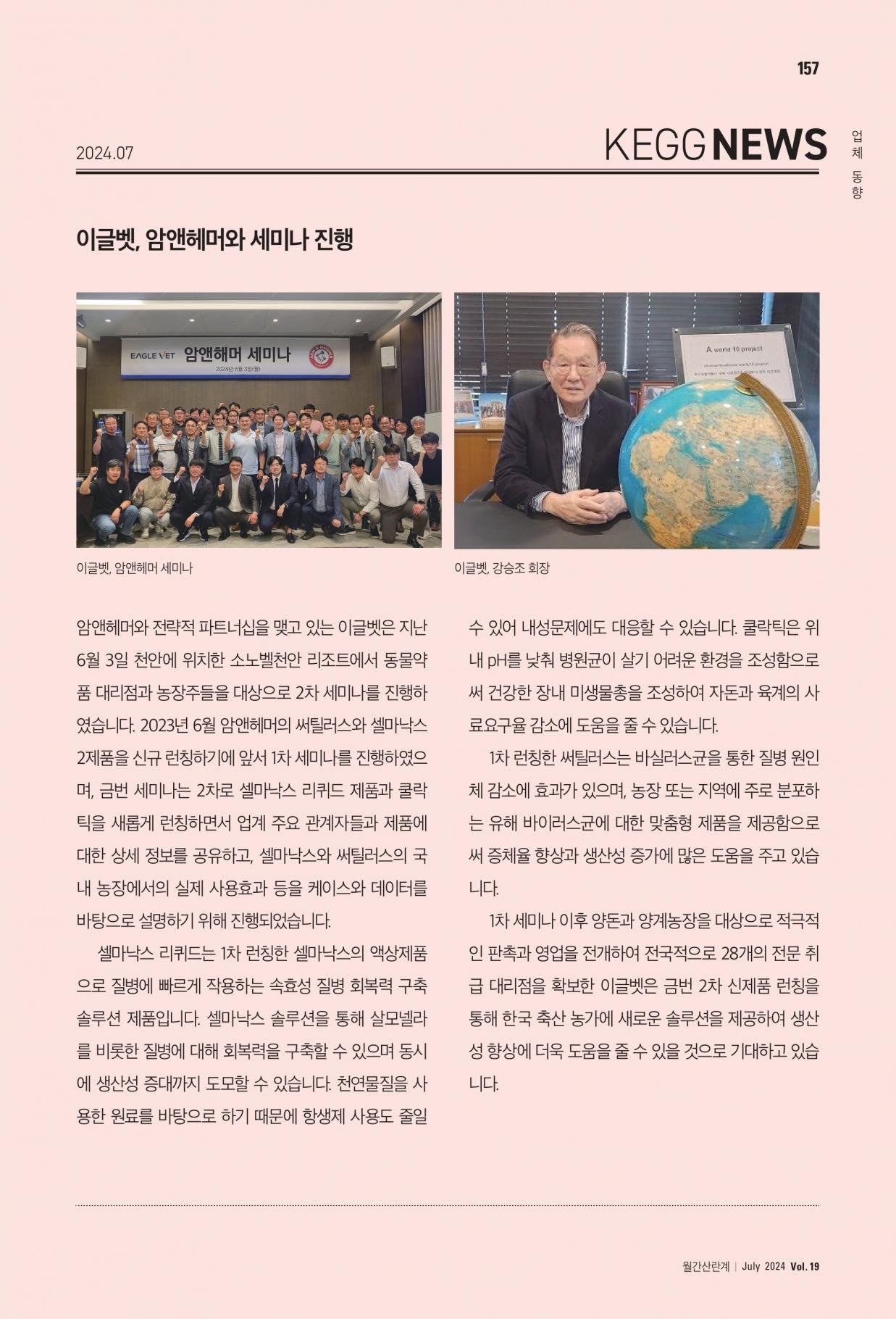 157

2024.07

KEGG NEWS

업체 동향

이글벳, 암앤헤머와 세미나 진행

EAGLE VET 암앤해머 세미나
2024년 6월 3일(월)

A world 10 project

이글벳, 암앤헤머 세미나

이글벳, 강승조 회장

암앤헤머와 전략적 파트너십을 맺고 있는 이글벳은 지난 6월 3일 천안에 위치한 소노벨천안 리조트에서 동물약품 대리점과 농장주들을 대상으로 2차 세미나를 진행하였습니다. 2023년 6월 암앤헤머의 써틸러스와 셀마낙스 2제품을 신규 런칭하기에 앞서 1차 세미나를 진행하였으며, 금번 세미나는 2차로 셀마낙스 리퀴드 제품과 쿨락틱을 새롭게 런칭하면서 업계 주요 관계자들과 제품에 대한 상세 정보를 공유하고, 셀마낙스와 써틸러스의 국내 농장에서의 실제 사용효과 등을 케이스와 데이터를 바탕으로 설명하기 위해 진행되었습니다.

셀마낙스 리퀴드는 1차 런칭한 셀마낙스의 액상제품으로 질병에 빠르게 작용하는 속효성 질병 회복력 구축 솔루션 제품입니다. 셀마낙스 솔루션을 통해 살모넬라를 비롯한 질병에 대해 회복력을 구축할 수 있으며 동시에 생산성 증대까지 도모할 수 있습니다. 천연물질을 사용한 원료를 바탕으로 하기 때문에 항생제 사용도 줄일 수 있어 내성문제에도 대응할 수 있습니다. 쿨락틱은 위내 pH를 낮춰 병원균이 살기 어려운 환경을 조성함으로써 건강한 장내 미생물총을 조성하여 자돈과 육계의 사료요구율 감소에 도움을 줄 수 있습니다.

1차 런칭한 써틸러스는 바실러스균을 통한 질병 원인체 감소에 효과가 있으며, 농장 또는 지역에 주로 분포하는 유해 바이러스균에 대한 맞춤형 제품을 제공함으로써 증체율 향상과 생산성 증가에 많은 도움을 주고 있습니다.

1차 세미나 이후 양돈과 양계농장을 대상으로 적극적인 판촉과 영업을 전개하여 전국적으로 28개의 전문 취급 대리점을 확보한 이글벳은 금번 2차 신제품 런칭을 통해 한국 축산 농가에 새로운 솔루션을 제공하여 생산성 향상에 더욱 도움을 줄 수 있을 것으로 기대하고 있습니다.

월간산란계 | July 2024 Vol. 19